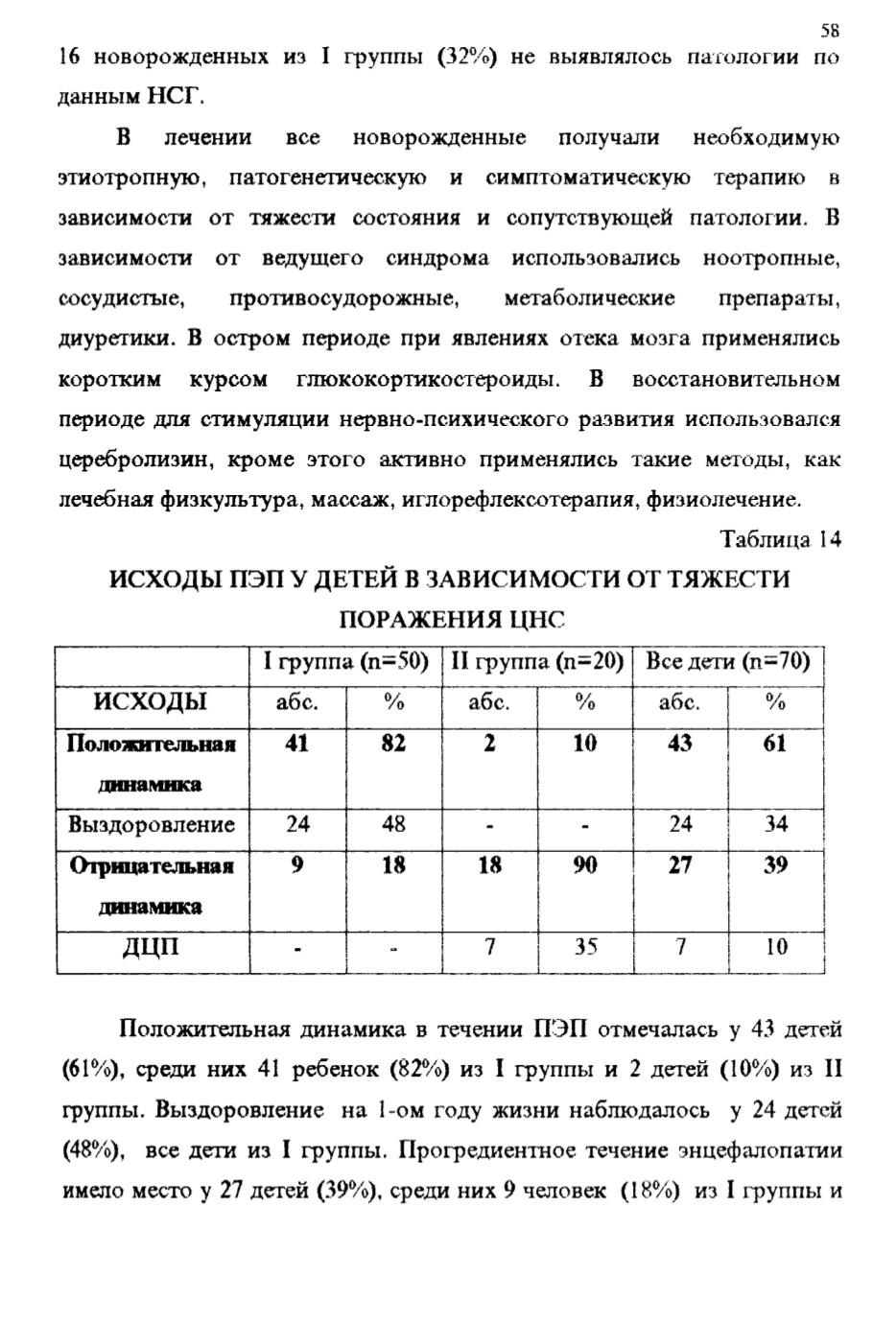 58

16 новорожденных из I группы (32%) не выявлялось патологии по данным НСГ.

В лечении все новорожденные получали необходимую этиотропную, патогенетическую и симптоматическую терапию в зависимости от тяжести состояния и сопутствующей патологии. В зависимости от ведущего синдрома использовались ноотропные, сосудистые, противосудорожные, метаболические препараты, диуретики. В остром периоде при явлениях отека мозга применялись коротким курсом глюкокортикостероиды. В восстановительном периоде для стимуляции нервно-психического развития использовался церебролизин, кроме этого активно применялись такие методы, как лечебная физкультура, массаж, иглорефлексотерапия, физиолечение.

Таблица 14

ИСХОДЫ ПЭП У ДЕТЕЙ В ЗАВИСИМОСТИ ОТ ТЯЖЕСТИ ПОРАЖЕНИЯ ЦНС

| | I группа (n=50) | | II группа (n=20) | | Все дети (n=70) | |
|---|---|---|---|---|---|---|
| ИСХОДЫ | абс. | % | абс. | % | абс. | % |
| Положительная динамика | 41 | 82 | 2 | 10 | 43 | 61 |
| Выздоровление | 24 | 48 | - | - | 24 | 34 |
| Отрицательная динамика | 9 | 18 | 18 | 90 | 27 | 39 |
| ДЦП | - | - | 7 | 35 | 7 | 10 |

Положительная динамика в течении ПЭП отмечалась у 43 детей (61%), среди них 41 ребенок (82%) из I группы и 2 детей (10%) из II группы. Выздоровление на 1-ом году жизни наблюдалось у 24 детей (48%), все дети из I группы. Прогредиентное течение энцефалопатии имело место у 27 детей (39%), среди них 9 человек (18%) из I группы и